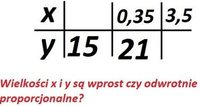 | x |  | 0,35 | 3,5 |
|---|---|---|---|
| y | 15 | 21 |  |

Wielkości x i y są wprost czy odwrotnie proporcjonalne?